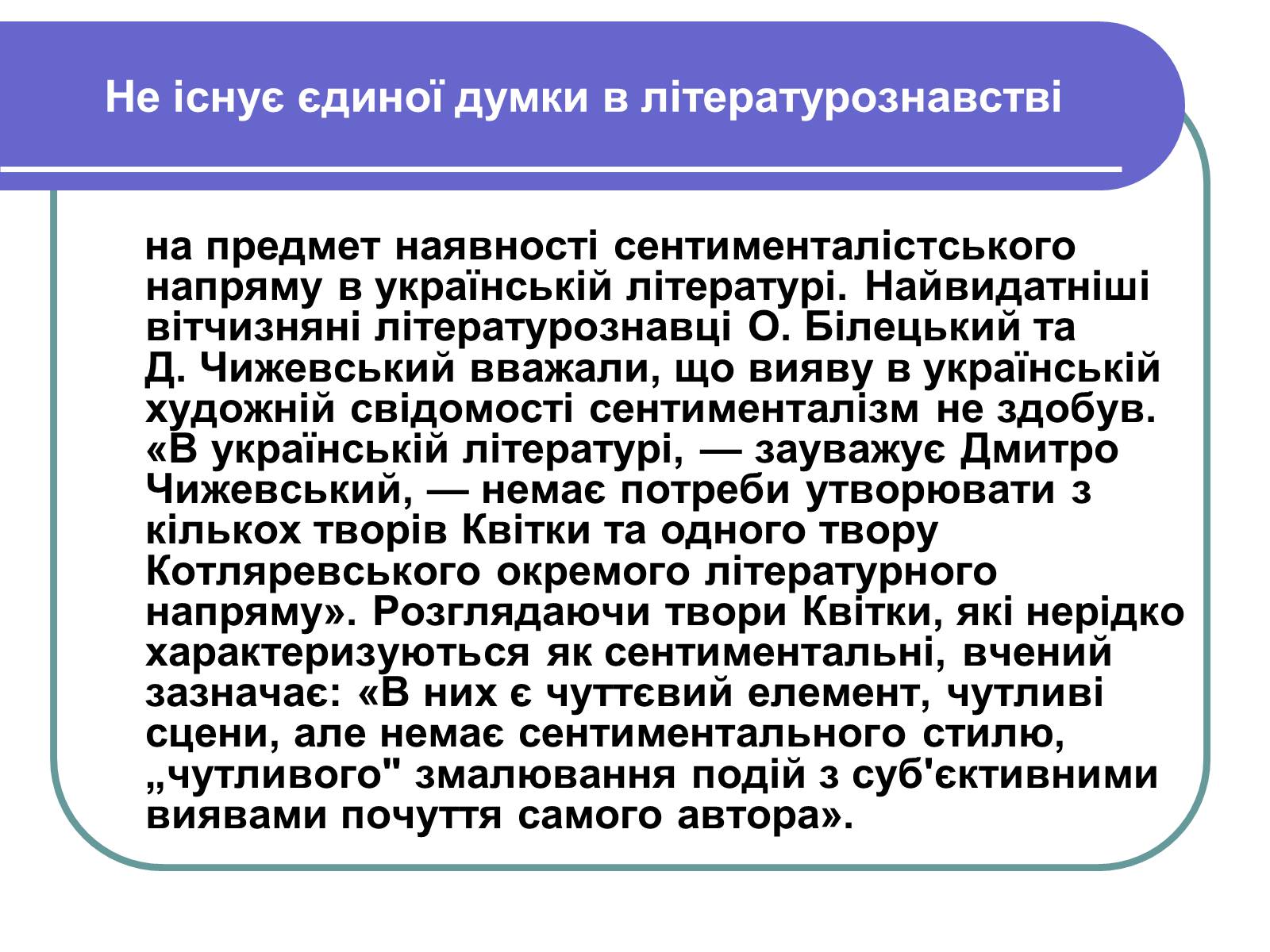 Не існує єдиної думки в літературознавстві

на предмет наявності сентименталістського напряму в українській літературі. Найвидатніші вітчизняні літературознавці О. Білецький та Д. Чижевський вважали, що вияву в українській художній свідомості сентименталізм не здобув. «В українській літературі, — зауважує Дмитро Чижевський, — немає потреби утворювати з кількох творів Квітки та одного твору Котляревського окремого літературного напряму». Розглядаючи твори Квітки, які нерідко характеризуються як сентиментальні, вчений зазначає: «В них є чуттєвий елемент, чутливі сцени, але немає сентиментального стилю, „чутливого" змалювання подій з суб'єктивними виявами почуття самого автора».